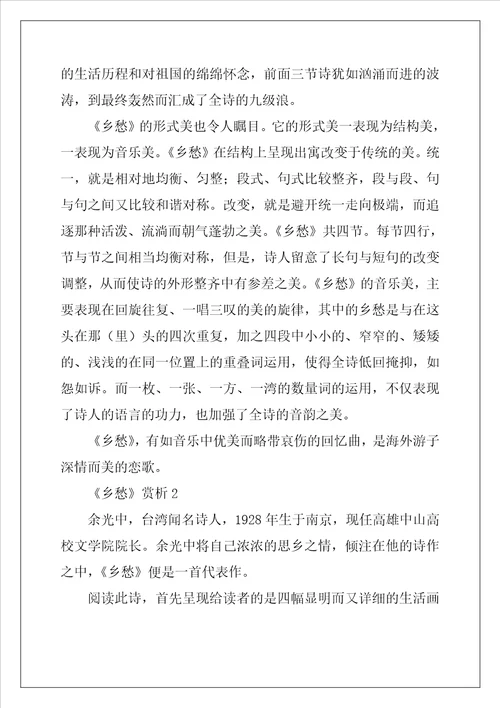 的生活历程和对祖国的绵绵怀念，前面三节诗犹如汹涌而进的波涛，到最终轰然而汇成了全诗的九级浪。

《乡愁》的形式美也令人瞩目。它的形式美一表现为结构美，一表现为音乐美。《乡愁》在结构上呈现出寓改变于传统的美。统一，就是相对地均衡、匀整；段式、句式比较整齐，段与段、句与句之间又比较和谐对称。改变，就是避开统一走向极端，而追逐那种活泼、流淌而朝气蓬勃之美。《乡愁》共四节。每节四行，节与节之间相当均衡对称，但是，诗人留意了长句与短句的改变调整，从而使诗的外形整齐中有参差之美。《乡愁》的音乐美，主要表现在回旋往复、一唱三叹的美的旋律，其中的乡愁是与在这头在那（里）头的四次重复，加之四段中小小的、窄窄的、矮矮的、浅浅的在同一位置上的重叠词运用，使得全诗低回掩抑，如怨如诉。而一枚、一张、一方、一湾的数量词的运用，不仅表现了诗人的语言的功力，也加强了全诗的音韵之美。

《乡愁》，有如音乐中优美而略带哀伤的回忆曲，是海外游子深情而美的恋歌。

《乡愁》赏析 2

余光中，台湾闻名诗人，1928 年生于南京，现任高雄中山高校文学院院长。余光中将自己浓浓的思乡之情，倾注在他的诗作之中，《乡愁》便是一首代表作。

阅读此诗，首先呈现给读者的是四幅显明而又详细的生活画